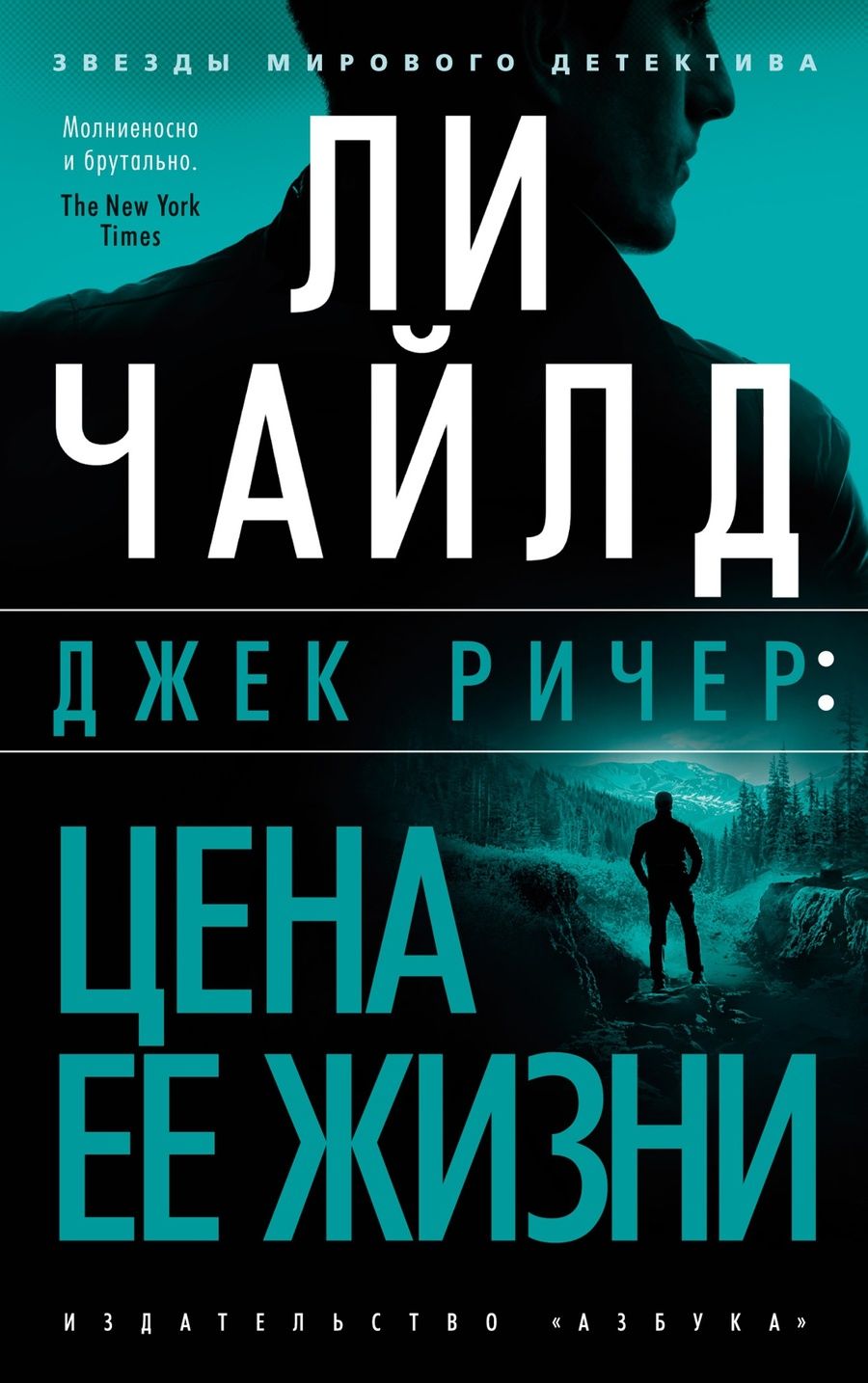 ЗВЕЗДЫ МИРОВОГО ДЕТЕКТИВА

Молниеносно и брутально.
The New York Times

ЛИ
ЧАЙЛД

ДЖЕК РИЧЕР:

ЦЕНА
ЕЕ ЖИЗНИ

ИЗДАТЕЛЬСТВО «АЗБУКА»